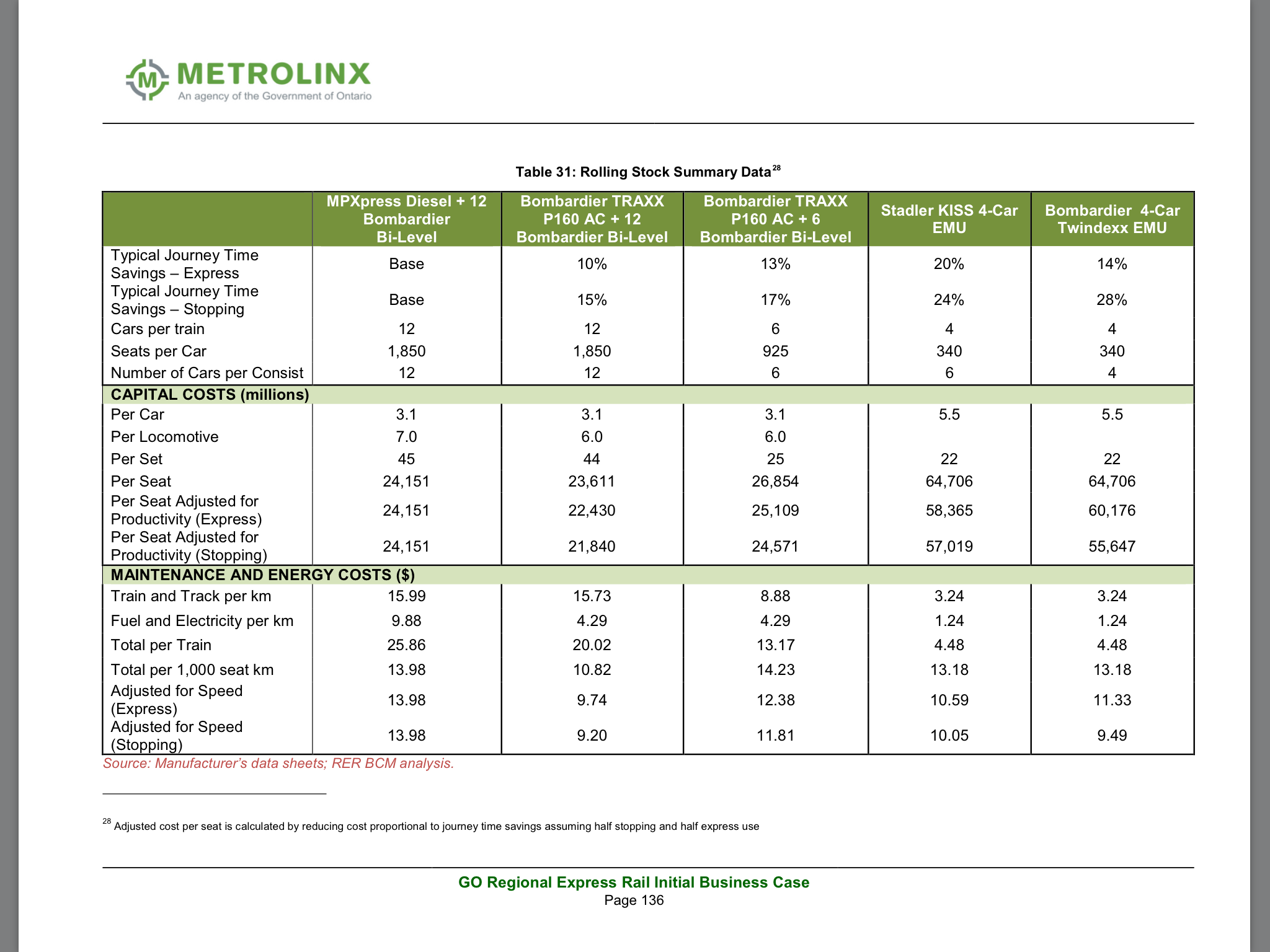 METROLINX
An agency of the Government of Ontario

Table 31: Rolling Stock Summary Data$^{28}$

| | MPXpress Diesel + 12 Bombardier Bi-Level | Bombardier TRAXX P160 AC + 12 Bombardier Bi-Level | Bombardier TRAXX P160 AC + 6 Bombardier Bi-Level | Stadler KISS 4-Car EMU | Bombardier 4-Car Twindexx EMU |
|---|---|---|---|---|---|
| Typical Journey Time Savings – Express | Base | 10% | 13% | 20% | 14% |
| Typical Journey Time Savings – Stopping | Base | 15% | 17% | 24% | 28% |
| Cars per train | 12 | 12 | 6 | 4 | 4 |
| Seats per Car | 1,850 | 1,850 | 925 | 340 | 340 |
| Number of Cars per Consist | 12 | 12 | 6 | 6 | 4 |
| CAPITAL COSTS (millions) | | | | | |
| Per Car | 3.1 | 3.1 | 3.1 | 5.5 | 5.5 |
| Per Locomotive | 7.0 | 6.0 | 6.0 | | |
| Per Set | 45 | 44 | 25 | 22 | 22 |
| Per Seat | 24,151 | 23,611 | 26,854 | 64,706 | 64,706 |
| Per Seat Adjusted for Productivity (Express) | 24,151 | 22,430 | 25,109 | 58,365 | 60,176 |
| Per Seat Adjusted for Productivity (Stopping) | 24,151 | 21,840 | 24,571 | 57,019 | 55,647 |
| MAINTENANCE AND ENERGY COSTS ($) | | | | | |
| Train and Track per km | 15.99 | 15.73 | 8.88 | 3.24 | 3.24 |
| Fuel and Electricity per km | 9.88 | 4.29 | 4.29 | 1.24 | 1.24 |
| Total per Train | 25.86 | 20.02 | 13.17 | 4.48 | 4.48 |
| Total per 1,000 seat km | 13.98 | 10.82 | 14.23 | 13.18 | 13.18 |
| Adjusted for Speed (Express) | 13.98 | 9.74 | 12.38 | 10.59 | 11.33 |
| Adjusted for Speed (Stopping) | 13.98 | 9.20 | 11.81 | 10.05 | 9.49 |

Source: Manufacturer's data sheets; RER BCM analysis.

$^{28}$ Adjusted cost per seat is calculated by reducing cost proportional to journey time savings assuming half stopping and half express use

GO Regional Express Rail Initial Business Case
Page 136